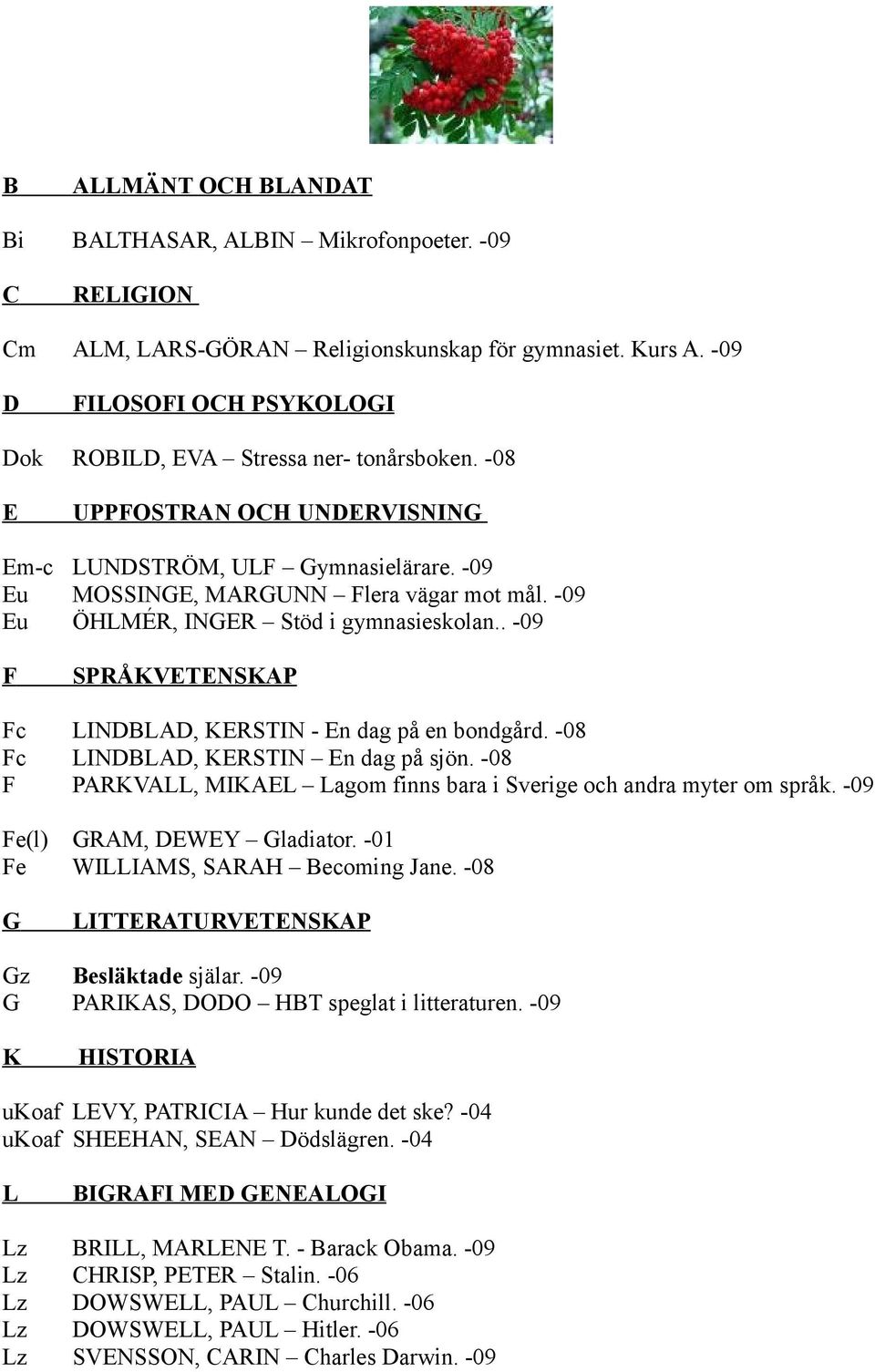 B ALLMÄNT OCH BLANDAT

Bi BALTHASAR, ALBIN – Mikrofonpoeter. -09

C RELIGION

Cm ALM, LARS-GÖRAN – Religionskunskap för gymnasiet. Kurs A. -09

D FILOSOFI OCH PSYKOLOGI

Dok ROBILD, EVA – Stressa ner- tonårsboken. -08

E UPPFOSTRAN OCH UNDERVISNING

Em-c LUNDSTRÖM, ULF – Gymnasielärare. -09
Eu MOSSINGE, MARGUNN – Flera vägar mot mål. -09
Eu ÖHLMÉR, INGER – Stöd i gymnasieskolan.. -09

F SPRÅKVETENSKAP

Fc LINDBLAD, KERSTIN - En dag på en bondgård. -08
Fc LINDBLAD, KERSTIN – En dag på sjön. -08
F PARKVALL, MIKAEL – Lagom finns bara i Sverige och andra myter om språk. -09

Fe(l) GRAM, DEWEY – Gladiator. -01
Fe WILLIAMS, SARAH – Becoming Jane. -08

G LITTERATURVETENSKAP

Gz Besläktade själar. -09
G PARIKAS, DODO – HBT speglat i litteraturen. -09

K HISTORIA

uKoaf LEVY, PATRICIA – Hur kunde det ske? -04
uKoaf SHEEHAN, SEAN – Dödslägren. -04

L BIGRAFI MED GENEALOGI

Lz BRILL, MARLENE T. - Barack Obama. -09
Lz CHRISP, PETER – Stalin. -06
Lz DOWSWELL, PAUL – Churchill. -06
Lz DOWSWELL, PAUL – Hitler. -06
Lz SVENSSON, CARIN – Charles Darwin. -09